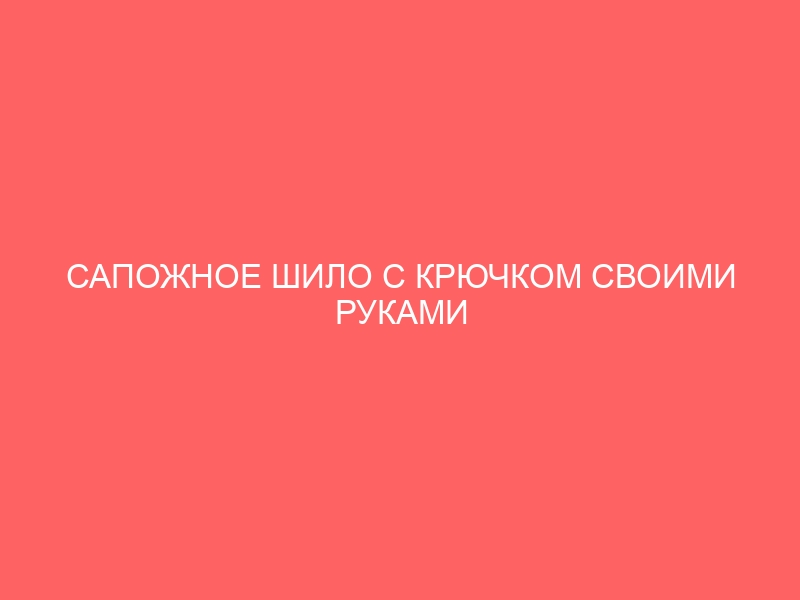 САПОЖНОЕ ШИЛО С КРЮЧКОМ СВОИМИ РУКАМИ